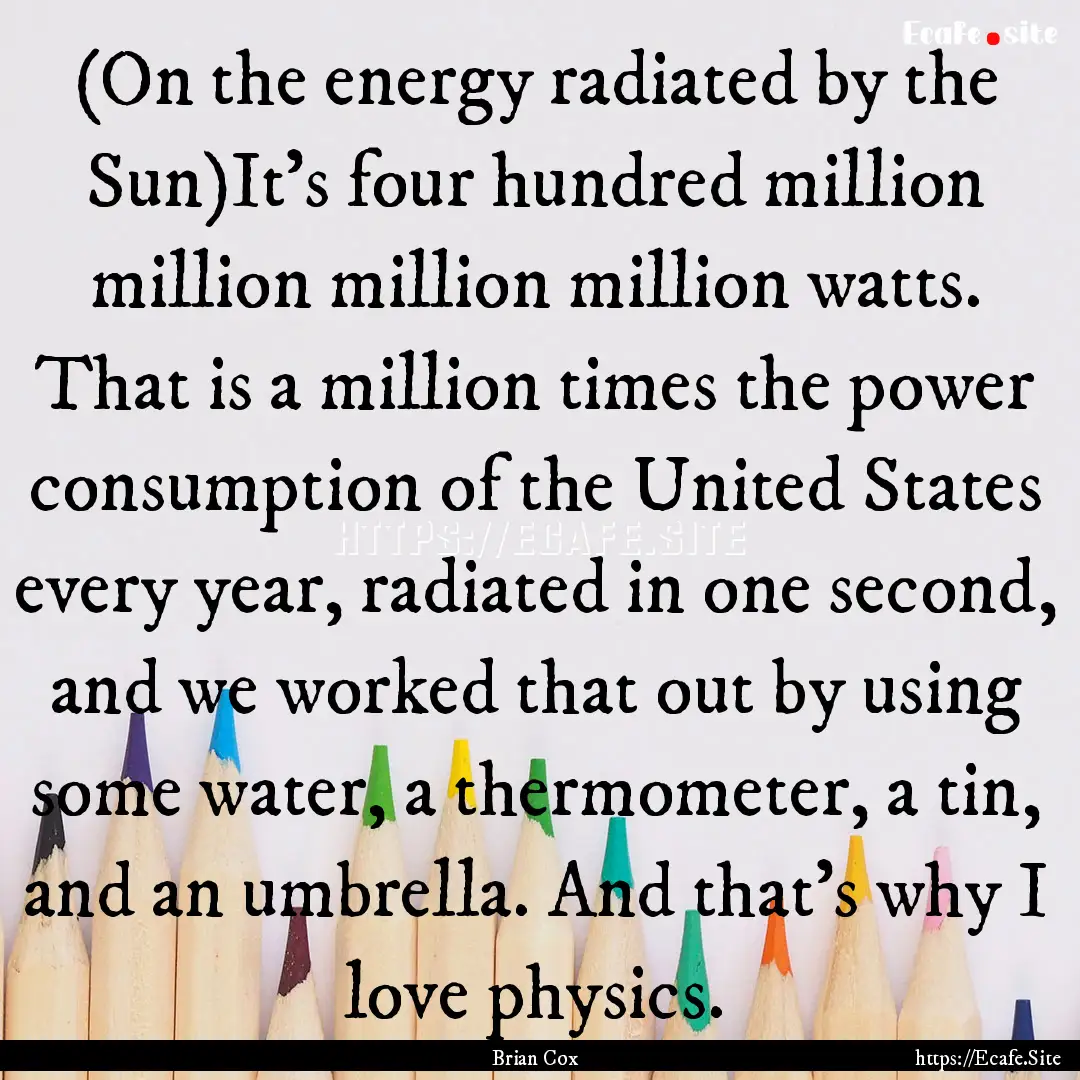 Ecafe.site

(On the energy radiated by the Sun)It's four hundred million million million million watts. That is a million times the power consumption of the United States every year, radiated in one second, and we worked that out by using some water, a thermometer, a tin, and an umbrella. And that's why I love physics.

HTTPS://ECAFE.SITE

Brian Cox

https://Ecafe.Site